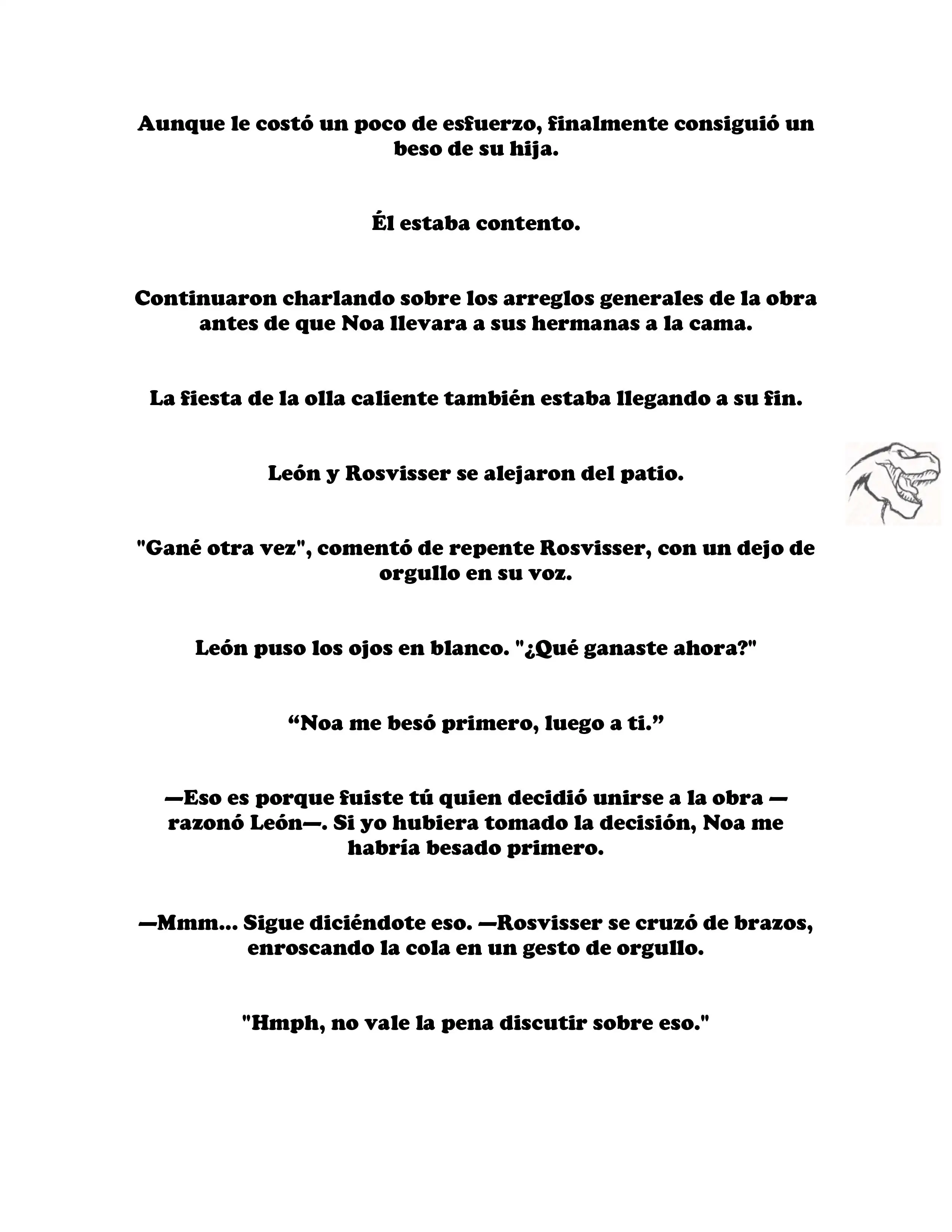 Aunque le costó un poco de esfuerzo, finalmente consiguió un beso de su hija.

Él estaba contento.

Continuaron charlando sobre los arreglos generales de la obra antes de que Noa llevara a sus hermanas a la cama.

La fiesta de la olla caliente también estaba llegando a su fin.

León y Rosvisser se alejaron del patio.

"Gané otra vez", comentó de repente Rosvisser, con un dejo de orgullo en su voz.

León puso los ojos en blanco. "¿Qué ganaste ahora?"

“Noa me besó primero, luego a ti.”

—Eso es porque fuiste tú quien decidió unirse a la obra —razonó León—. Si yo hubiera tomado la decisión, Noa me habría besado primero.

—Mmm... Sigue diciéndote eso. —Rosvisser se cruzó de brazos, enroscando la cola en un gesto de orgullo.

"Hmph, no vale la pena discutir sobre eso."